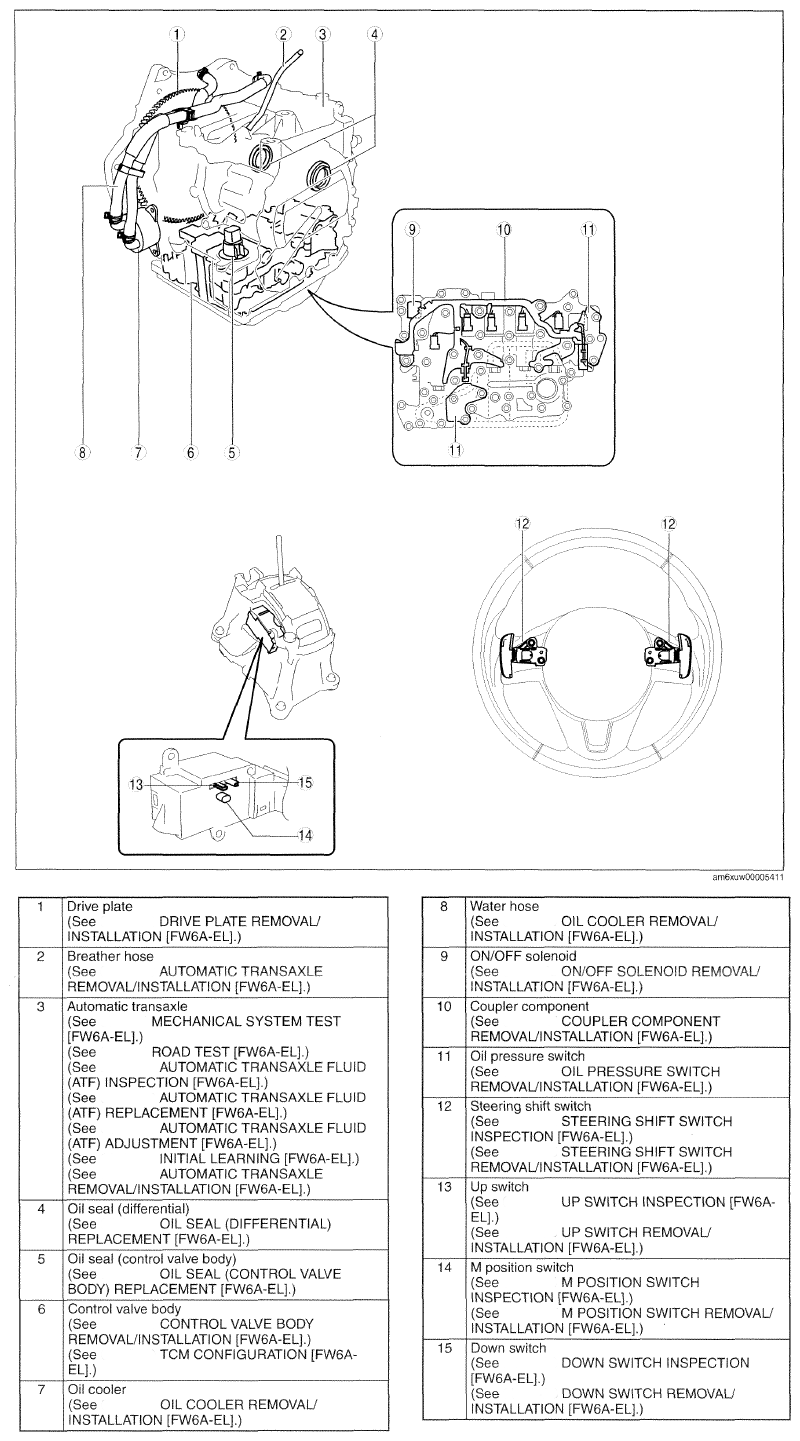 1 2 3 4

9 10 11

8 7 6 5

11

12 12

13 15

14

am6xuw00005411

| 1 | Drive plate (See DRIVE PLATE REMOVAL/INSTALLATION [FW6A-EL].) |
|---|---|
| 2 | Breather hose (See AUTOMATIC TRANSAXLE REMOVAL/INSTALLATION [FW6A-EL].) |
| 3 | Automatic transaxle (See MECHANICAL SYSTEM TEST [FW6A-EL].) (See ROAD TEST [FW6A-EL].) (See AUTOMATIC TRANSAXLE FLUID (ATF) INSPECTION [FW6A-EL].) (See AUTOMATIC TRANSAXLE FLUID (ATF) REPLACEMENT [FW6A-EL].) (See AUTOMATIC TRANSAXLE FLUID (ATF) ADJUSTMENT [FW6A-EL].) (See INITIAL LEARNING [FW6A-EL].) (See AUTOMATIC TRANSAXLE REMOVAL/INSTALLATION [FW6A-EL].) |
| 4 | Oil seal (differential) (See OIL SEAL (DIFFERENTIAL) REPLACEMENT [FW6A-EL].) |
| 5 | Oil seal (control valve body) (See OIL SEAL (CONTROL VALVE BODY) REPLACEMENT [FW6A-EL].) |
| 6 | Control valve body (See CONTROL VALVE BODY REMOVAL/INSTALLATION [FW6A-EL].) (See TCM CONFIGURATION [FW6A-EL].) |
| 7 | Oil cooler (See OIL COOLER REMOVAL/INSTALLATION [FW6A-EL].) |

| 8 | Water hose (See OIL COOLER REMOVAL/INSTALLATION [FW6A-EL].) |
|---|---|
| 9 | ON/OFF solenoid (See ON/OFF SOLENOID REMOVAL/INSTALLATION [FW6A-EL].) |
| 10 | Coupler component (See COUPLER COMPONENT REMOVAL/INSTALLATION [FW6A-EL].) |
| 11 | Oil pressure switch (See OIL PRESSURE SWITCH REMOVAL/INSTALLATION [FW6A-EL].) |
| 12 | Steering shift switch (See STEERING SHIFT SWITCH INSPECTION [FW6A-EL].) (See STEERING SHIFT SWITCH REMOVAL/INSTALLATION [FW6A-EL].) |
| 13 | Up switch (See UP SWITCH INSPECTION [FW6A-EL].) (See UP SWITCH REMOVAL/INSTALLATION [FW6A-EL].) |
| 14 | M position switch (See M POSITION SWITCH INSPECTION [FW6A-EL].) (See M POSITION SWITCH REMOVAL/INSTALLATION [FW6A-EL].) |
| 15 | Down switch (See DOWN SWITCH INSPECTION [FW6A-EL].) (See DOWN SWITCH REMOVAL/INSTALLATION [FW6A-EL].) |